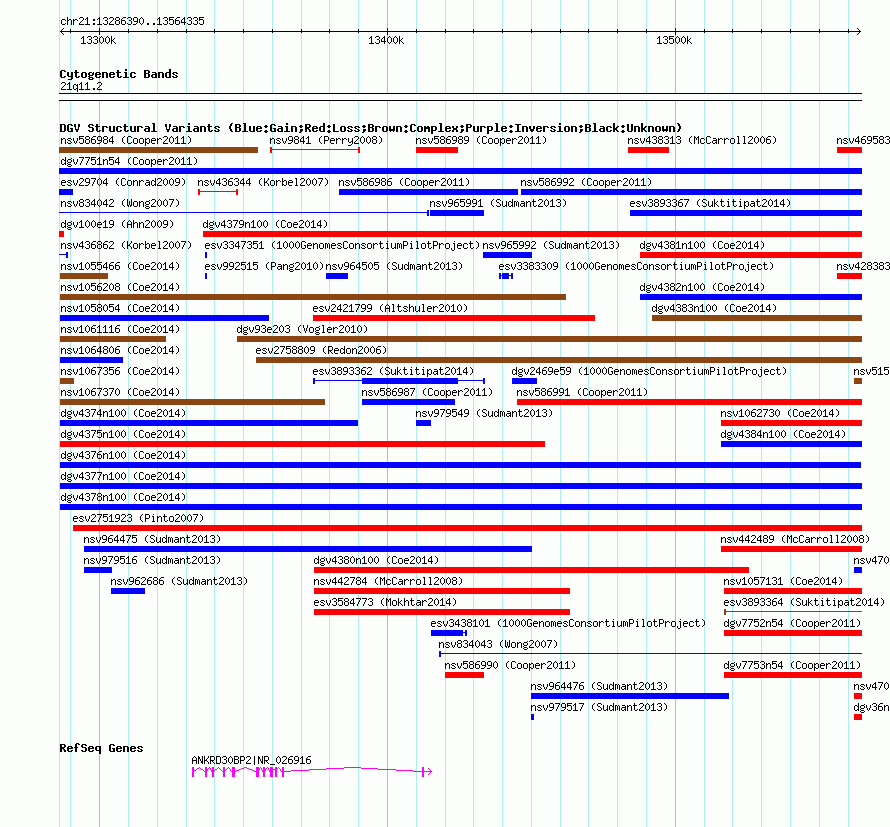 chr21:13286390..13564335

13300k 13400k 13500k

Cytogenetic Bands
21q11.2

DGV Structural Variants (Blue:Gain;Red:Loss;Brown:Complex;Purple:Inversion;Black:Unknown)

nsv586984 (Cooper2011) nsv9841 (Perry2008) nsv586989 (Cooper2011) nsv438313 (McCarroll2006) nsv469583
dgv7751n54 (Cooper2011)
esv29704 (Conrad2009) nsv436344 (Korbel2007) nsv586986 (Cooper2011) nsv586992 (Cooper2011)
nsv834042 (Wong2007) nsv965991 (Sudmant2013) esv3893367 (Suktitipat2014)
dgv100e19 (Ahn2009) dgv4379n100 (Coe2014)
nsv436862 (Korbel2007) esv3347351 (1000GenomesConsortiumPilotProject) nsv965992 (Sudmant2013) dgv4381n100 (Coe2014)
nsv1055466 (Coe2014) esv992515 (Pang2010) nsv964505 (Sudmant2013) esv3383309 (1000GenomesConsortiumPilotProject) nsv428383
nsv1056208 (Coe2014) dgv4382n100 (Coe2014)
nsv1058054 (Coe2014) esv2421799 (Altshuler2010) dgv4383n100 (Coe2014)
nsv1061116 (Coe2014) dgv93e203 (Vogler2010)
nsv1064806 (Coe2014) esv2758809 (Redon2006)
nsv1067356 (Coe2014) esv3893362 (Suktitipat2014) dgv2469e59 (1000GenomesConsortiumPilotProject) nsv515
nsv1067370 (Coe2014) nsv586987 (Cooper2011) nsv586991 (Cooper2011)
dgv4374n100 (Coe2014) nsv979549 (Sudmant2013) nsv1062730 (Coe2014)
dgv4375n100 (Coe2014) dgv4384n100 (Coe2014)
dgv4376n100 (Coe2014)
dgv4377n100 (Coe2014)
dgv4378n100 (Coe2014)
esv2751923 (Pinto2007)
nsv964475 (Sudmant2013) nsv442489 (McCarroll2008)
nsv979516 (Sudmant2013) dgv4380n100 (Coe2014) nsv470
nsv962686 (Sudmant2013) nsv442784 (McCarroll2008) nsv1057131 (Coe2014)
esv3584773 (Mokhtar2014) esv3893364 (Suktitipat2014)
esv3438101 (1000GenomesConsortiumPilotProject) dgv7752n54 (Cooper2011)
nsv834043 (Wong2007)
nsv586990 (Cooper2011) dgv7753n54 (Cooper2011)
nsv964476 (Sudmant2013) nsv470
nsv979517 (Sudmant2013) dgv36n

RefSeq Genes
ANKRD30BP2|NR_026916